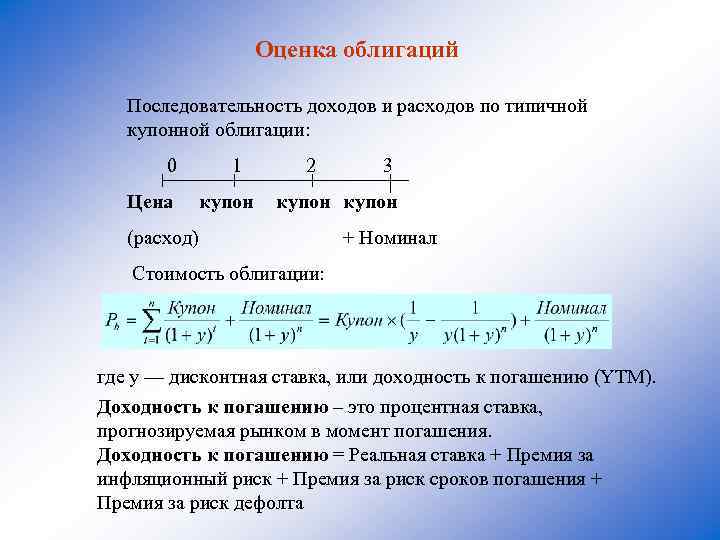 Оценка облигаций

Последовательность доходов и расходов по типичной купонной облигации:

0 1 2 3

Цена купон купон купон

(расход) + Номинал

Стоимость облигации:

$P_b = \sum_{t=1}^{n} \frac{Купон}{(1+y)^t} + \frac{Номинал}{(1+y)^n} = Купон \times (\frac{1}{y} - \frac{1}{y(1+y)^n}) + \frac{Номинал}{(1+y)^n}$

где y — дисконтная ставка, или доходность к погашению (YTM).

Доходность к погашению – это процентная ставка, прогнозируемая рынком в момент погашения.
Доходность к погашению = Реальная ставка + Премия за инфляционный риск + Премия за риск сроков погашения + Премия за риск дефолта